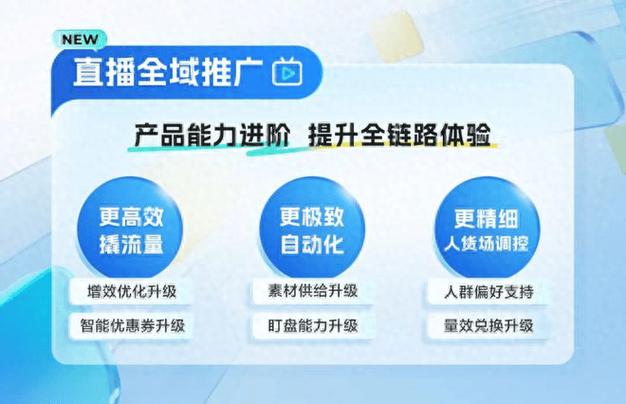 NEW
直播全域推广

产品能力进阶 提升全链路体验

更高效
撬流量

增效优化升级

智能优惠券升级

更极致
自动化

素材供给升级

盯盘能力升级

更精细
人货场调控

人群偏好支持

量效兑换升级